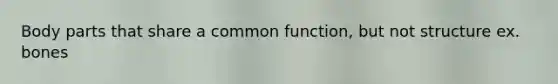 Body parts that share a common function, but not structure ex. bones